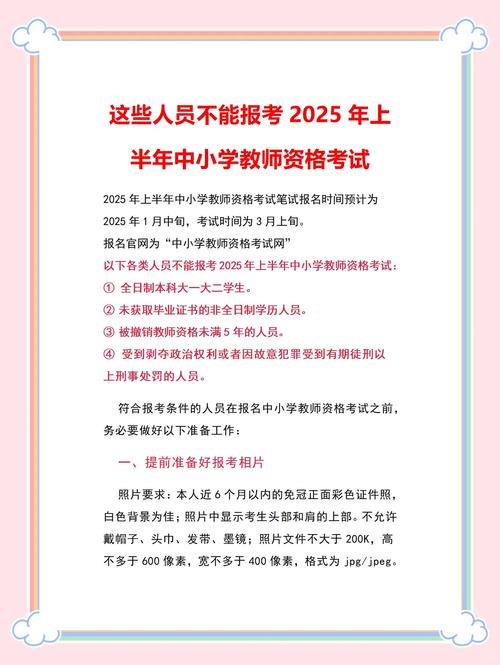 这些人员不能报考 2025 年上半年中小学教师资格考试

2025 年上半年中小学教师资格考试笔试报名时间预计为 2025 年 1 月中旬，考试时间为 3 月上旬。
报名官网为“中小学教师资格考试网”
以下各类人员不能报考 2025 年上半年中小学教师资格考试：
① 全日制本科大一大二学生。
② 未获取毕业证书的非全日制学历人员。
③ 被撤销教师资格未满 5 年的人员。
④ 受到剥夺政治权利或者因故意犯罪受到有期徒刑以上刑事处罚的人员。

符合报考条件的人员在报名中小学教师资格考试之前，务必要做好以下准备工作：

一、提前准备好报考相片

照片要求：本人近 6 个月以内的免冠正面彩色证件照，白色背景为佳；照片中显示考生头部和肩的上部。不允许戴帽子、头巾、发带、墨镜；照片文件不大于 200K，高不多于 600 像素，宽不多于 400 像素，格式为 jpg/jpeg。